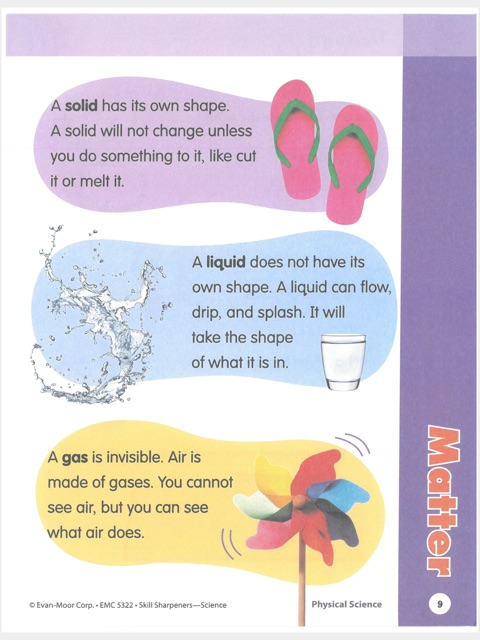 A solid has its own shape. A solid will not change unless you do something to it, like cut it or melt it.

A liquid does not have its own shape. A liquid can flow, drip, and splash. It will take the shape of what it is in.

A gas is invisible. Air is made of gases. You cannot see air, but you can see what air does.

Matter

© Evan-Moor Corp. • EMC 5322 • Skill Sharpeners—Science

Physical Science

9